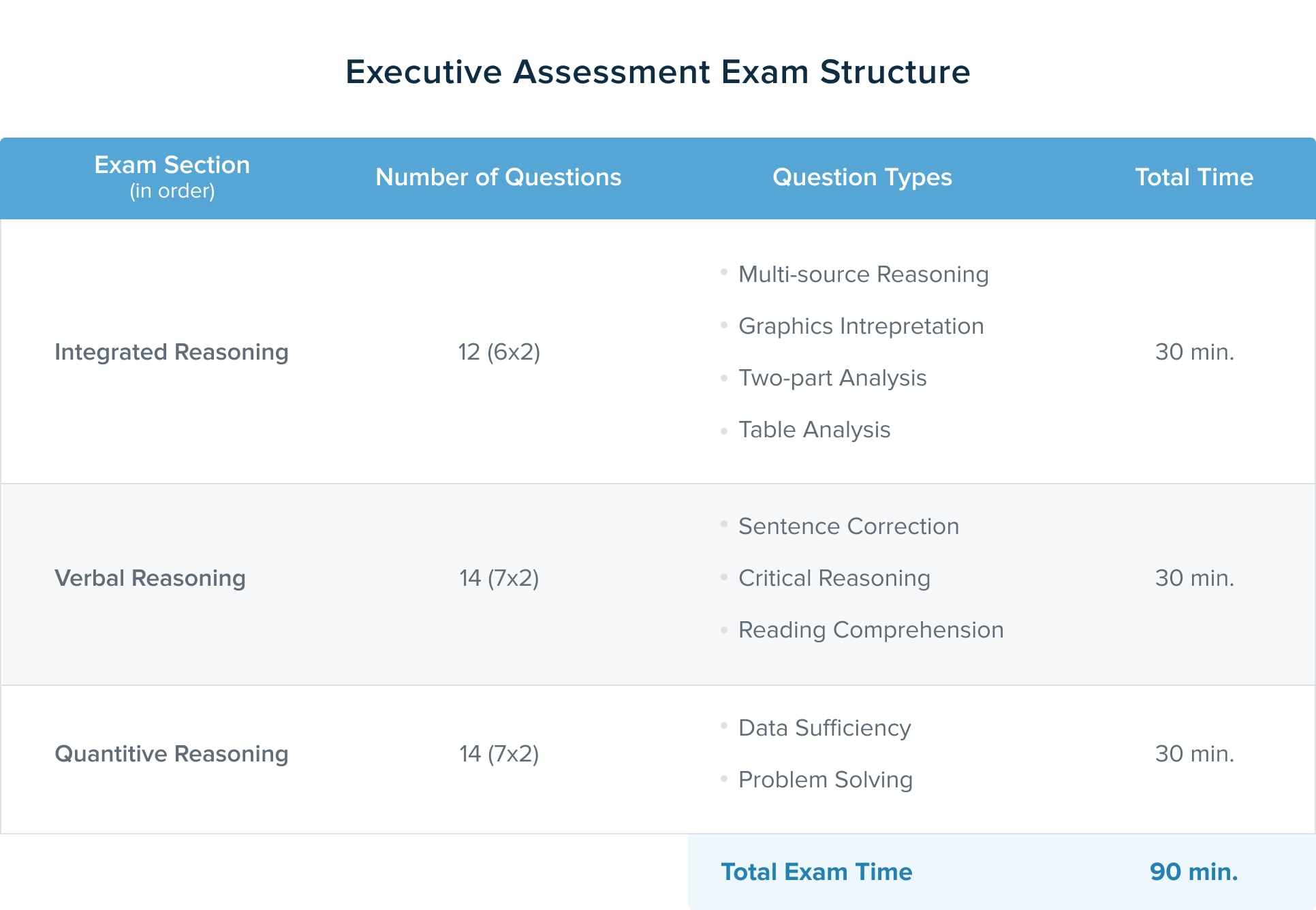 Executive Assessment Exam Structure

| Exam Section (in order) | Number of Questions | Question Types | Total Time |
|---|---|---|---|
| Integrated Reasoning | 12 (6x2) | • Multi-source Reasoning • Graphics Intrepretation • Two-part Analysis • Table Analysis | 30 min. |
| Verbal Reasoning | 14 (7x2) | • Sentence Correction • Critical Reasoning • Reading Comprehension | 30 min. |
| Quantitive Reasoning | 14 (7x2) | • Data Sufficiency • Problem Solving | 30 min. |
| | | Total Exam Time | 90 min. |